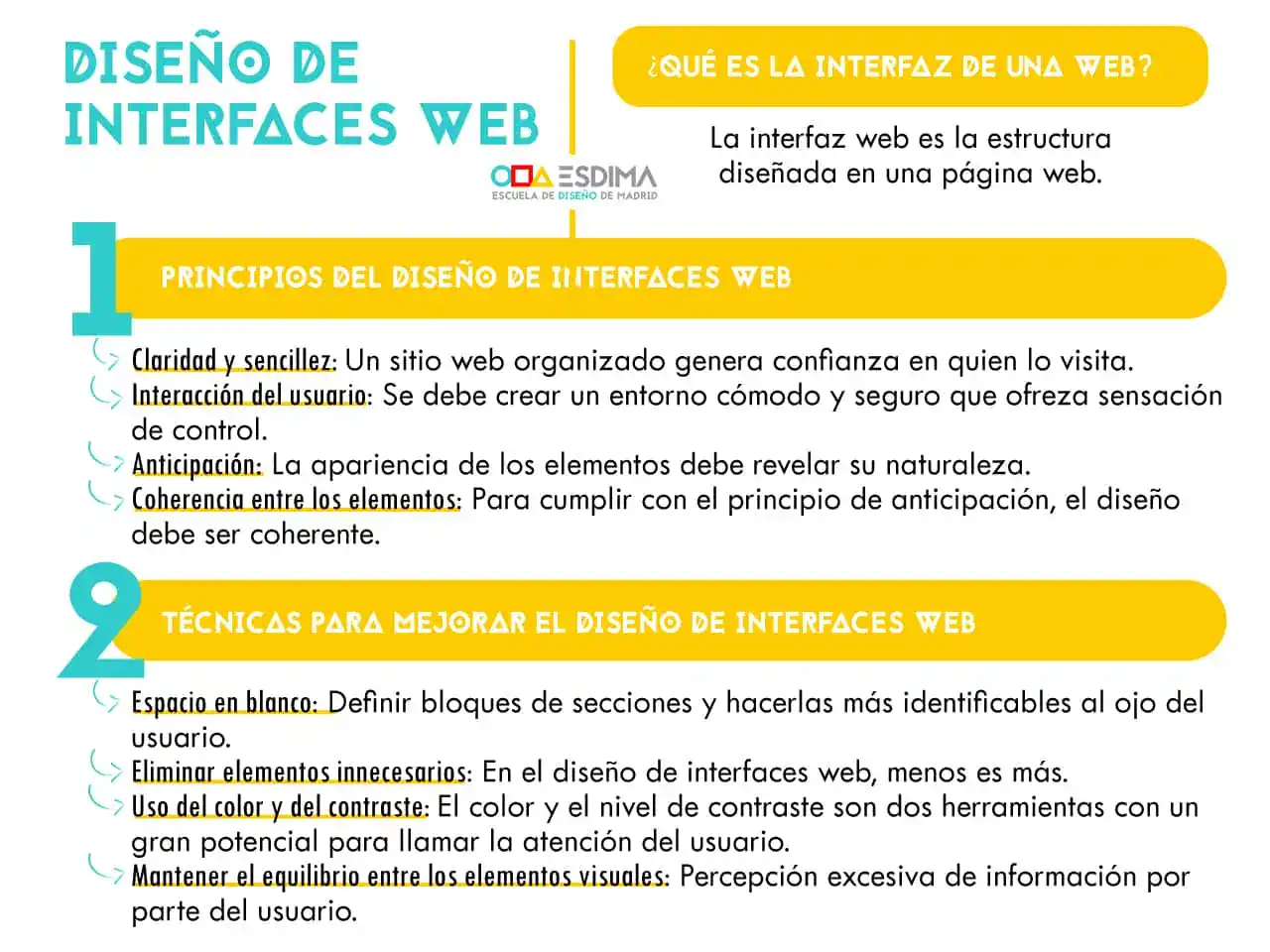 DISEÑO DE INTERFACES WEB

ESDIMA
ESCUELA DE DISEÑO DE MADRID

¿QUÉ ES LA INTERFAZ DE UNA WEB?

La interfaz web es la estructura diseñada en una página web.

1
PRINCIPIOS DEL DISEÑO DE INTERFACES WEB

Claridad y sencillez: Un sitio web organizado genera confianza en quien lo visita.
Interacción del usuario: Se debe crear un entorno cómodo y seguro que ofreza sensación de control.
Anticipación: La apariencia de los elementos debe revelar su naturaleza.
Coherencia entre los elementos: Para cumplir con el principio de anticipación, el diseño debe ser coherente.

2
TÉCNICAS PARA MEJORAR EL DISEÑO DE INTERFACES WEB

Espacio en blanco: Definir bloques de secciones y hacerlas más identificables al ojo del usuario.
Eliminar elementos innecesarios: En el diseño de interfaces web, menos es más.
Uso del color y del contraste: El color y el nivel de contraste son dos herramientas con un gran potencial para llamar la atención del usuario.
Mantener el equilibrio entre los elementos visuales: Percepción excesiva de información por parte del usuario.